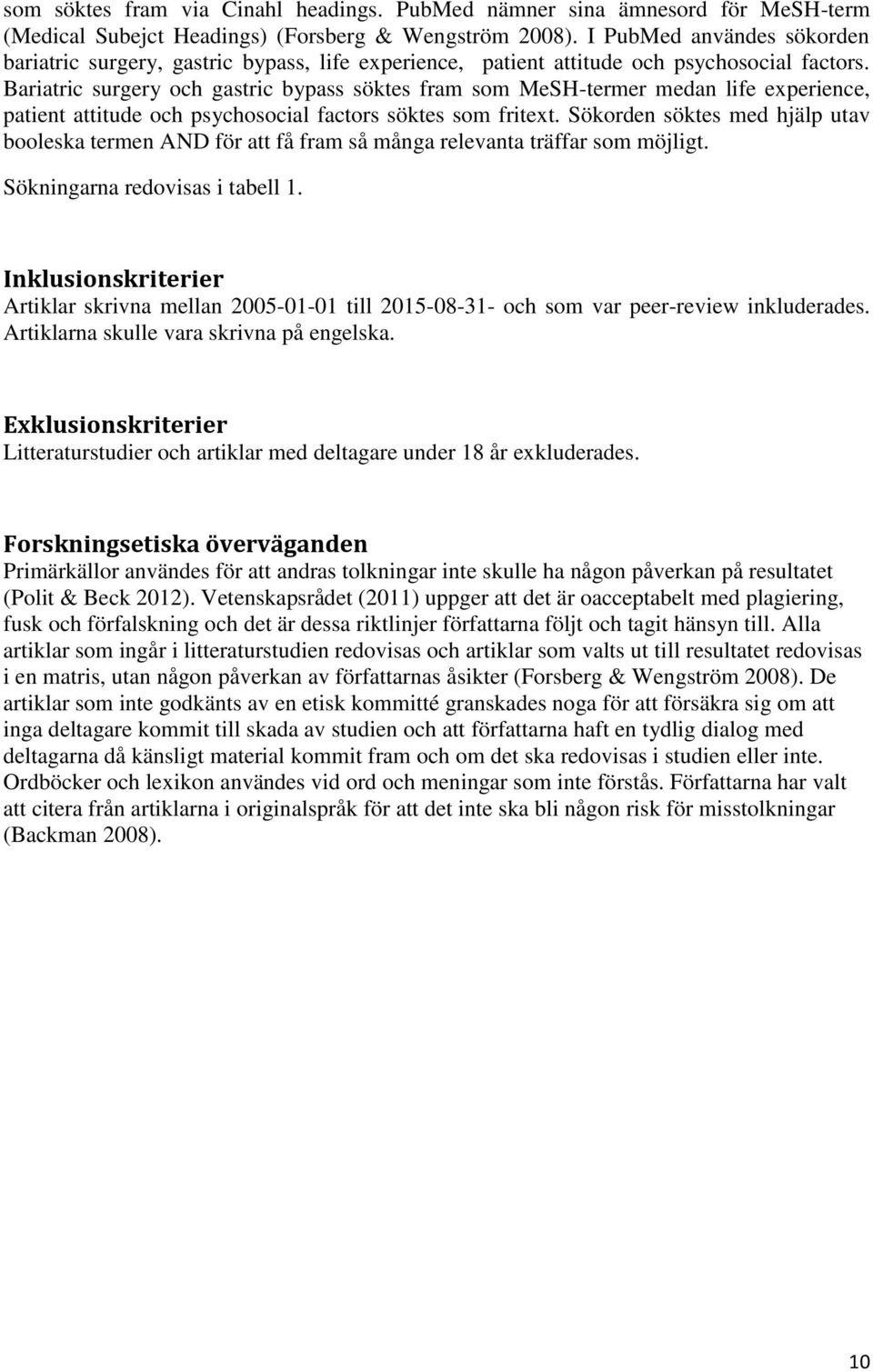 som söktes fram via Cinahl headings. PubMed nämner sina ämnesord för MeSH-term (Medical Subejct Headings) (Forsberg & Wengström 2008). I PubMed användes sökorden bariatric surgery, gastric bypass, life experience, patient attitude och psychosocial factors. Bariatric surgery och gastric bypass söktes fram som MeSH-termer medan life experience, patient attitude och psychosocial factors söktes som fritext. Sökorden söktes med hjälp utav booleska termen AND för att få fram så många relevanta träffar som möjligt.

Sökningarna redovisas i tabell 1.

Inklusionskriterier
Artiklar skrivna mellan 2005-01-01 till 2015-08-31- och som var peer-review inkluderades. Artiklarna skulle vara skrivna på engelska.

Exklusionskriterier
Litteraturstudier och artiklar med deltagare under 18 år exkluderades.

Forskningsetiska överväganden
Primärkällor användes för att andras tolkningar inte skulle ha någon påverkan på resultatet (Polit & Beck 2012). Vetenskapsrådet (2011) uppger att det är oacceptabelt med plagiering, fusk och förfalskning och det är dessa riktlinjer författarna följt och tagit hänsyn till. Alla artiklar som ingår i litteraturstudien redovisas och artiklar som valts ut till resultatet redovisas i en matris, utan någon påverkan av författarnas åsikter (Forsberg & Wengström 2008). De artiklar som inte godkänts av en etisk kommitté granskades noga för att försäkra sig om att inga deltagare kommit till skada av studien och att författarna haft en tydlig dialog med deltagarna då känsligt material kommit fram och om det ska redovisas i studien eller inte. Ordböcker och lexikon användes vid ord och meningar som inte förstås. Författarna har valt att citera från artiklarna i originalspråk för att det inte ska bli någon risk för misstolkningar (Backman 2008).

10